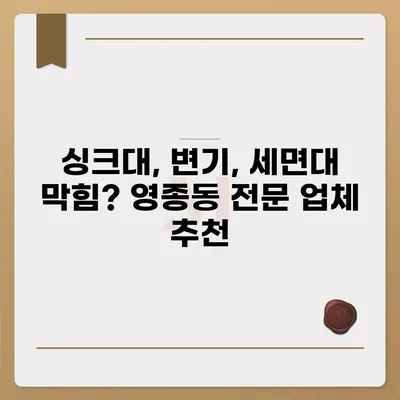 싱크대, 변기, 세면대 막힘? 영종동 전문 업체 추천